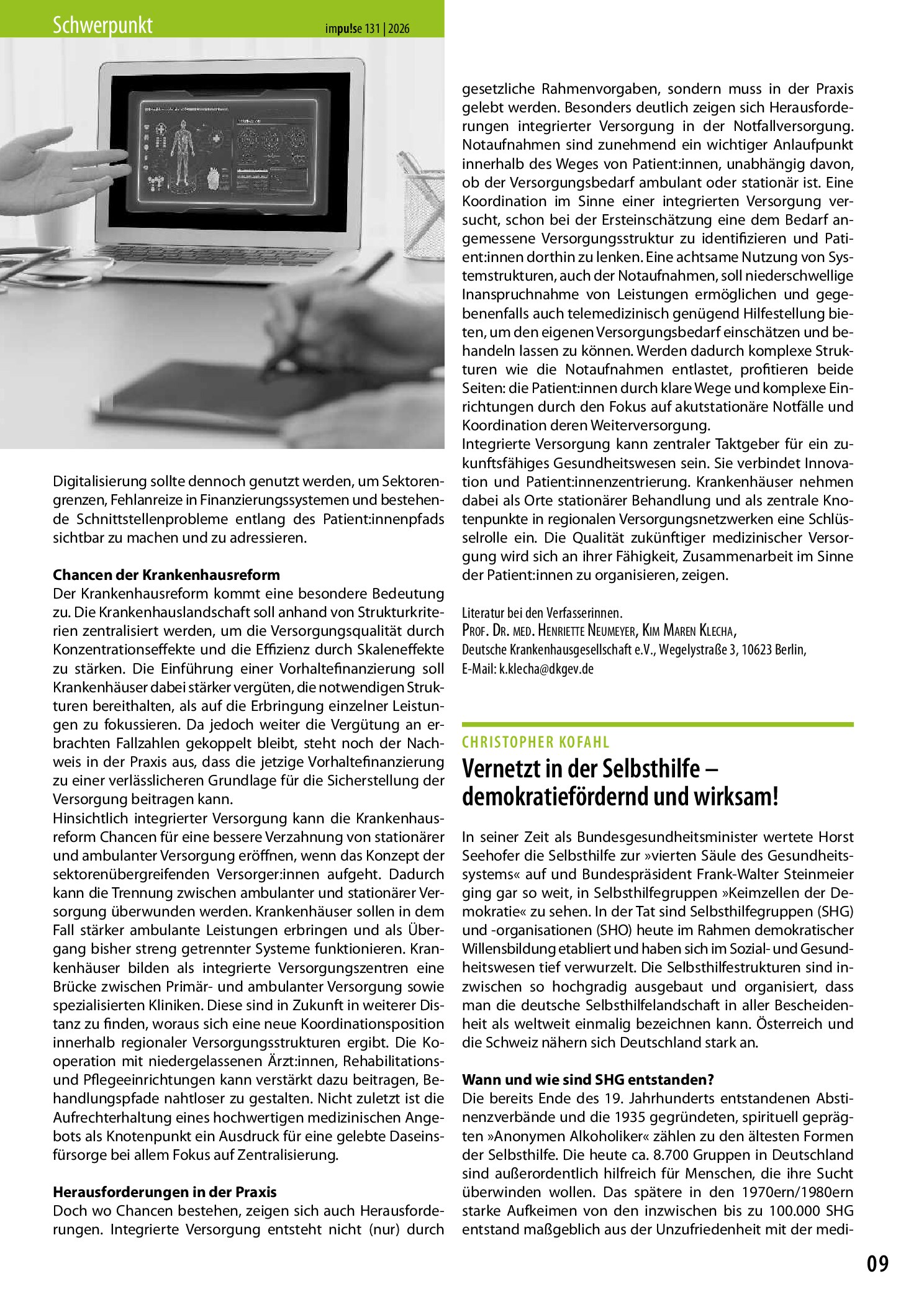 Schwerpunkt

impu!se 131 | 2026

Digitalisierung sollte dennoch genutzt werden, um Sektorengrenzen, Fehlanreize in Finanzierungssystemen und bestehende Schnittstellenprobleme entlang des Patient:innenpfads sichtbar zu machen und zu adressieren.

Chancen der Krankenhausreform
Der Krankenhausreform kommt eine besondere Bedeutung zu. Die Krankenhauslandschaft soll anhand von Strukturkriterien zentralisiert werden, um die Versorgungsqualität durch Konzentrationseffekte und die Effizienz durch Skaleneffekte zu stärken. Die Einführung einer Vorhaltefinanzierung soll Krankenhäuser dabei stärker vergüten, die notwendigen Strukturen bereithalten, als auf die Erbringung einzelner Leistungen zu fokussieren. Da jedoch weiter die Vergütung an erbrachten Fallzahlen gekoppelt bleibt, steht noch der Nachweis in der Praxis aus, dass die jetzige Vorhaltefinanzierung zu einer verlässlicheren Grundlage für die Sicherstellung der Versorgung beitragen kann.
Hinsichtlich integrierter Versorgung kann die Krankenhausreform Chancen für eine bessere Verzahnung von stationärer und ambulanter Versorgung eröffnen, wenn das Konzept der sektorenübergreifenden Versorger:innen aufgeht. Dadurch kann die Trennung zwischen ambulanter und stationärer Versorgung überwunden werden. Krankenhäuser sollen in dem Fall stärker ambulante Leistungen erbringen und als Übergang bisher streng getrennter Systeme funktionieren. Krankenhäuser bilden als integrierte Versorgungszentren eine Brücke zwischen Primär- und ambulanter Versorgung sowie spezialisierten Kliniken. Diese sind in Zukunft in weiterer Distanz zu finden, woraus sich eine neue Koordinationsposition innerhalb regionaler Versorgungsstrukturen ergibt. Die Kooperation mit niedergelassenen Ärzt:innen, Rehabilitations- und Pflegeeinrichtungen kann verstärkt dazu beitragen, Behandlungspfade nahtloser zu gestalten. Nicht zuletzt ist die Aufrechterhaltung eines hochwertigen medizinischen Angebots als Knotenpunkt ein Ausdruck für eine gelebte Daseinsfürsorge bei allem Fokus auf Zentralisierung.

Herausforderungen in der Praxis
Doch wo Chancen bestehen, zeigen sich auch Herausforderungen. Integrierte Versorgung entsteht nicht (nur) durch gesetzliche Rahmenvorgaben, sondern muss in der Praxis gelebt werden. Besonders deutlich zeigen sich Herausforderungen integrierter Versorgung in der Notfallversorgung. Notaufnahmen sind zunehmend ein wichtiger Anlaufpunkt innerhalb des Weges von Patient:innen, unabhängig davon, ob der Versorgungsbedarf ambulant oder stationär ist. Eine Koordination im Sinne einer integrierten Versorgung versucht, schon bei der Ersteinschätzung eine dem Bedarf angemessene Versorgungsstruktur zu identifizieren und Patient:innen dorthin zu lenken. Eine achtsame Nutzung von Systemstrukturen, auch der Notaufnahmen, soll niederschwellige Inanspruchnahme von Leistungen ermöglichen und gegebenenfalls auch telemedizinisch genügend Hilfestellung bieten, um den eigenen Versorgungsbedarf einschätzen und behandeln lassen zu können. Werden dadurch komplexe Strukturen wie die Notaufnahmen entlastet, profitieren beide Seiten: die Patient:innen durch klare Wege und komplexe Einrichtungen durch den Fokus auf akutstationäre Notfälle und Koordination deren Weiterversorgung.
Integrierte Versorgung kann zentraler Taktgeber für ein zukunftsfähiges Gesundheitswesen sein. Sie verbindet Innovation und Patient:innenzentrierung. Krankenhäuser nehmen dabei als Orte stationärer Behandlung und als zentrale Knotenpunkte in regionalen Versorgungsnetzwerken eine Schlüsselrolle ein. Die Qualität zukünftiger medizinischer Versorgung wird sich an ihrer Fähigkeit, Zusammenarbeit im Sinne der Patient:innen zu organisieren, zeigen.

Literatur bei den Verfasserinnen.
Prof. Dr. med. Henriette Neumeyer, Kim Maren Klecha,
Deutsche Krankenhausgesellschaft e.V., Wegelystraße 3, 10623 Berlin,
E-Mail: k.klecha@dkgev.de

CHRISTOPHER KOFAHL

Vernetzt in der Selbsthilfe – demokratiefördernd und wirksam!

In seiner Zeit als Bundesgesundheitsminister wertete Horst Seehofer die Selbsthilfe zur »vierten Säule des Gesundheitssystems« auf und Bundespräsident Frank-Walter Steinmeier ging gar so weit, in Selbsthilfegruppen »Keimzellen der Demokratie« zu sehen. In der Tat sind Selbsthilfegruppen (SHG) und -organisationen (SHO) heute im Rahmen demokratischer Willensbildung etabliert und haben sich im Sozial- und Gesundheitswesen tief verwurzelt. Die Selbsthilfestrukturen sind inzwischen so hochgradig ausgebaut und organisiert, dass man die deutsche Selbsthilfelandschaft in aller Bescheidenheit als weltweit einmalig bezeichnen kann. Österreich und die Schweiz nähern sich Deutschland stark an.

Wann und wie sind SHG entstanden?
Die bereits Ende des 19. Jahrhunderts entstandenen Abstinenzverbände und die 1935 gegründeten, spirituell geprägten »Anonymen Alkoholiker« zählen zu den ältesten Formen der Selbsthilfe. Die heute ca. 8.700 Gruppen in Deutschland sind außerordentlich hilfreich für Menschen, die ihre Sucht überwinden wollen. Das spätere in den 1970ern/1980ern starke Aufkeimen von den inzwischen bis zu 100.000 SHG entstand maßgeblich aus der Unzufriedenheit mit der medi-

09